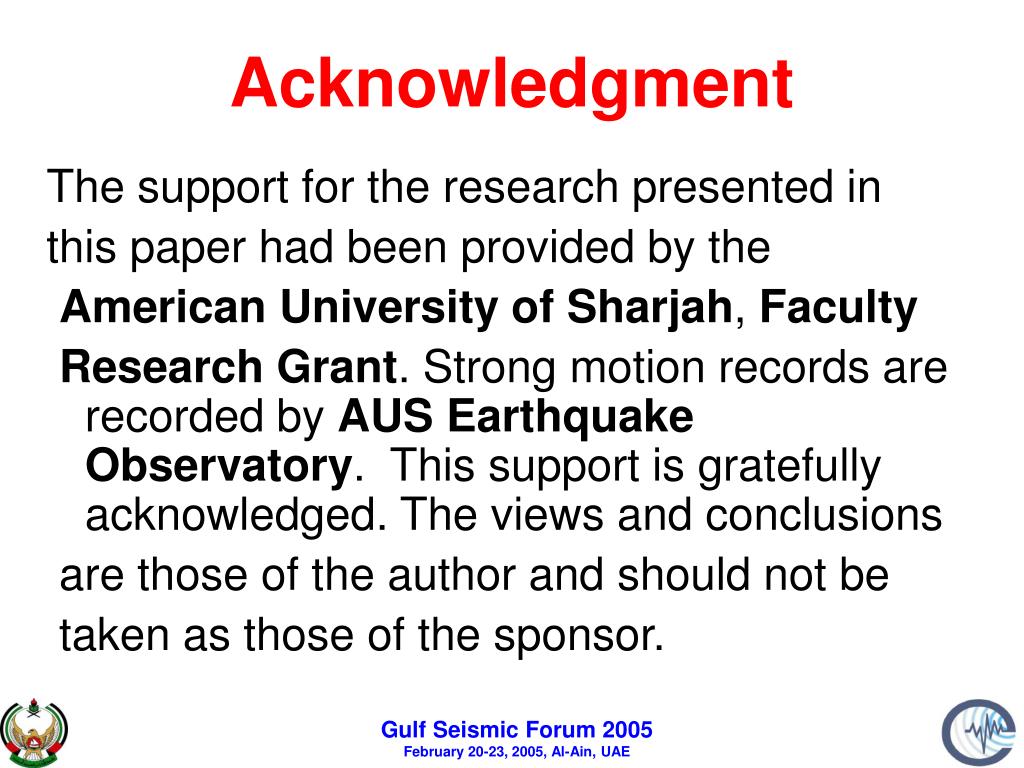 Acknowledgment

The support for the research presented in this paper had been provided by the American University of Sharjah, Faculty Research Grant. Strong motion records are recorded by AUS Earthquake Observatory. This support is gratefully acknowledged. The views and conclusions are those of the author and should not be taken as those of the sponsor.

Gulf Seismic Forum 2005
February 20-23, 2005, Al-Ain, UAE